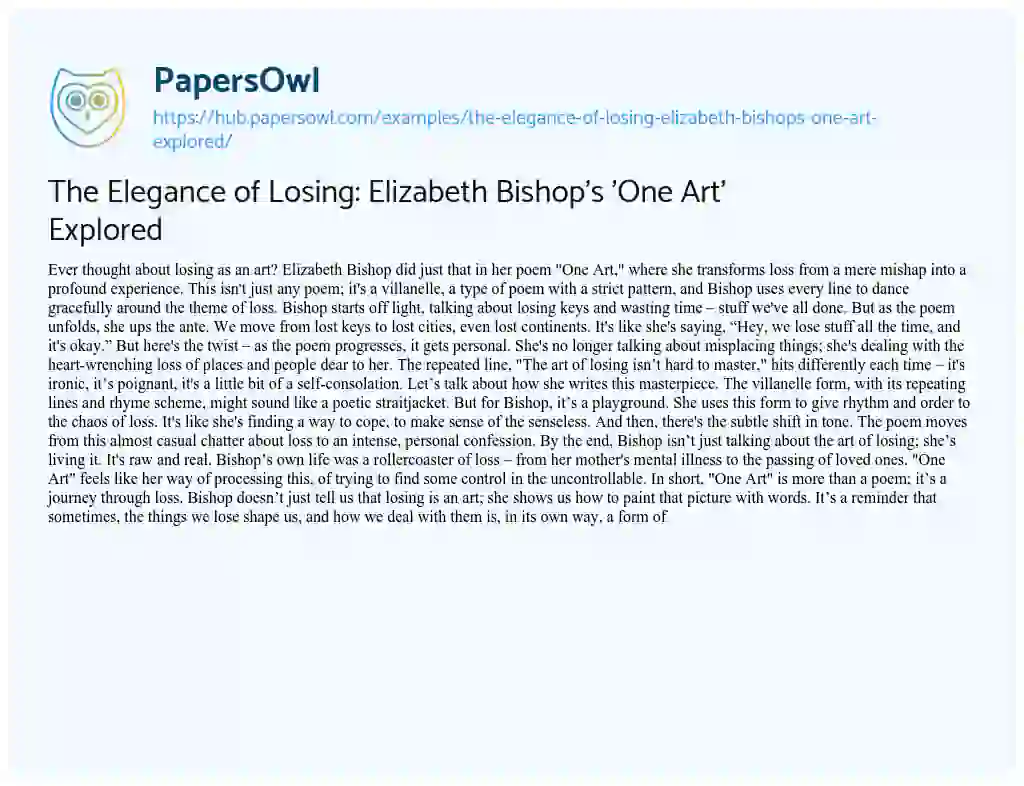 PapersOwl

https://hub.papersowl.com/examples/the-elegance-of-losing-elizabeth-bishops-one-art-explored/

The Elegance of Losing: Elizabeth Bishop's 'One Art' Explored

Ever thought about losing as an art? Elizabeth Bishop did just that in her poem "One Art," where she transforms loss from a mere mishap into a profound experience. This isn't just any poem; it's a villanelle, a type of poem with a strict pattern, and Bishop uses every line to dance gracefully around the theme of loss. Bishop starts off light, talking about losing keys and wasting time – stuff we've all done. But as the poem unfolds, she ups the ante. We move from lost keys to lost cities, even lost continents. It's like she's saying, "Hey, we lose stuff all the time, and it's okay." But here's the twist – as the poem progresses, it gets personal. She's no longer talking about misplacing things; she's dealing with the heart-wrenching loss of places and people dear to her. The repeated line, "The art of losing isn't hard to master," hits differently each time – it's ironic, it's poignant, it's a little bit of a self-consolation. Let's talk about how she writes this masterpiece. The villanelle form, with its repeating lines and rhyme scheme, might sound like a poetic straitjacket. But for Bishop, it's a playground. She uses this form to give rhythm and order to the chaos of loss. It's like she's finding a way to cope, to make sense of the senseless. And then, there's the subtle shift in tone. The poem moves from this almost casual chatter about loss to an intense, personal confession. By the end, Bishop isn't just talking about the art of losing; she's living it. It's raw and real. Bishop's own life was a rollercoaster of loss – from her mother's mental illness to the passing of loved ones. "One Art" feels like her way of processing this, of trying to find some control in the uncontrollable. In short, "One Art" is more than a poem; it's a journey through loss. Bishop doesn't just tell us that losing is an art; she shows us how to paint that picture with words. It's a reminder that sometimes, the things we lose shape us, and how we deal with them is, in its own way, a form of